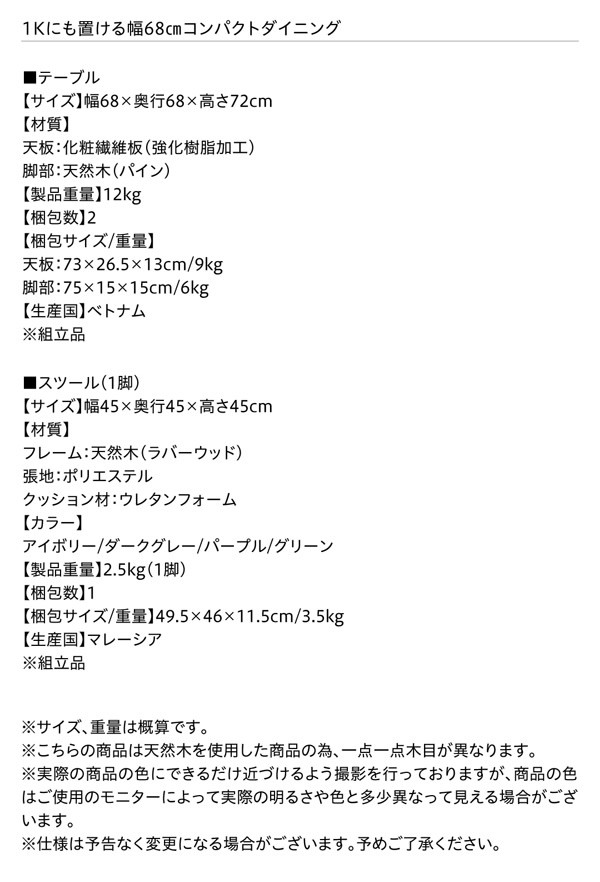 1Kにも置ける幅68㎝コンパクトダイニング

■テーブル
【サイズ】幅68×奥行68×高さ72cm
【材質】
天板：化粧繊維板（強化樹脂加工）
脚部：天然木（パイン）
【製品重量】12kg
【梱包数】2
【梱包サイズ/重量】
天板：73×26.5×13cm/9kg
脚部：75×15×15cm/6kg
【生産国】ベトナム
※組立品

■スツール（1脚）
【サイズ】幅45×奥行45×高さ45cm
【材質】
フレーム：天然木（ラバーウッド）
張地：ポリエステル
クッション材：ウレタンフォーム
【カラー】
アイボリー/ダークグレー/パープル/グリーン
【製品重量】2.5kg（1脚）
【梱包数】1
【梱包サイズ/重量】49.5×46×11.5cm/3.5kg
【生産国】マレーシア
※組立品

※サイズ、重量は概算です。
※こちらの商品は天然木を使用した商品の為、一点一点木目が異なります。
※実際の商品の色にできるだけ近づけるよう撮影を行っておりますが、商品の色はご使用のモニターによって実際の明るさや色と多少異なって見える場合がございます。
※仕様は予告なく変更になる場合がございます。予めご了承ください。